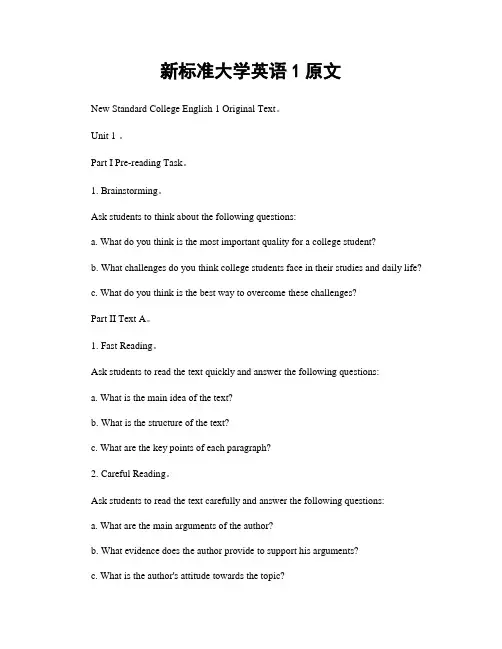 新标准大学英语 1 原文

New Standard College English 1 Original Text。

Unit 1 。

Part I Pre-reading Task。

1. Brainstorming。

Ask students to think about the following questions:

a. What do you think is the most important quality for a college student?

b. What challenges do you think college students face in their studies and daily life?

c. What do you think is the best way to overcome these challenges?

Part II Text A。

1. Fast Reading。

Ask students to read the text quickly and answer the following questions:

a. What is the main idea of the text?

b. What is the structure of the text?

c. What are the key points of each paragraph?

2. Careful Reading。

Ask students to read the text carefully and answer the following questions:

a. What are the main arguments of the author?

b. What evidence does the author provide to support his arguments?

c. What is the author's attitude towards the topic?